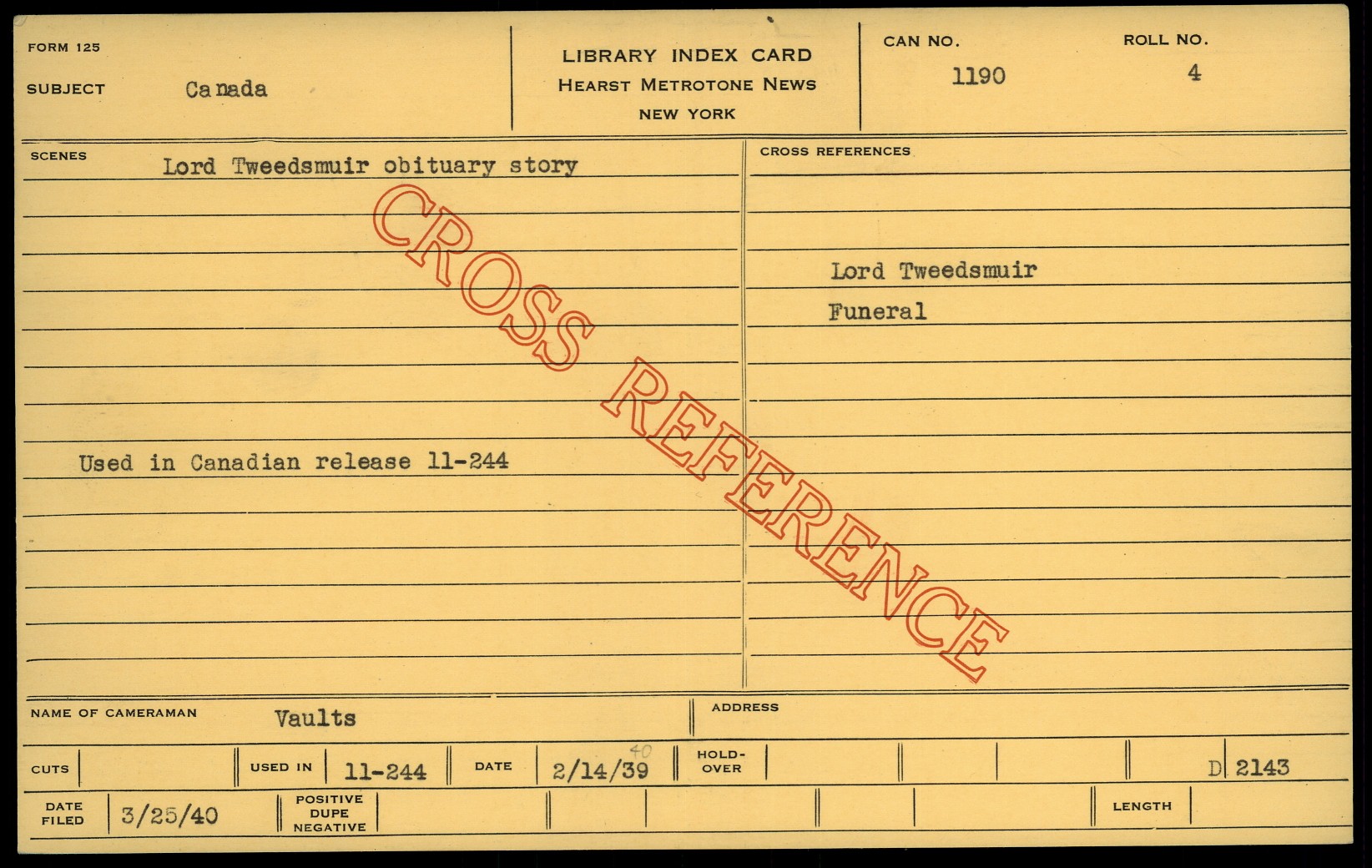 FORM 125

SUBJECT Canada

LIBRARY INDEX CARD
HEARST METROTONE NEWS
NEW YORK

CAN NO.
1190

ROLL NO.
4

SCENES
Lord Tweedsmuir obituary story

Used in Canadian release 11-244

CROSS REFERENCES

Lord Tweedsmuir
Funeral

NAME OF CAMERAMAN Vaults

ADDRESS

CUTS

USED IN 11-244

DATE 2/14/39 40

HOLD-OVER

D 2143

DATE FILED 3/25/40

POSITIVE DUPE NEGATIVE

LENGTH

CROSS REFERENCE